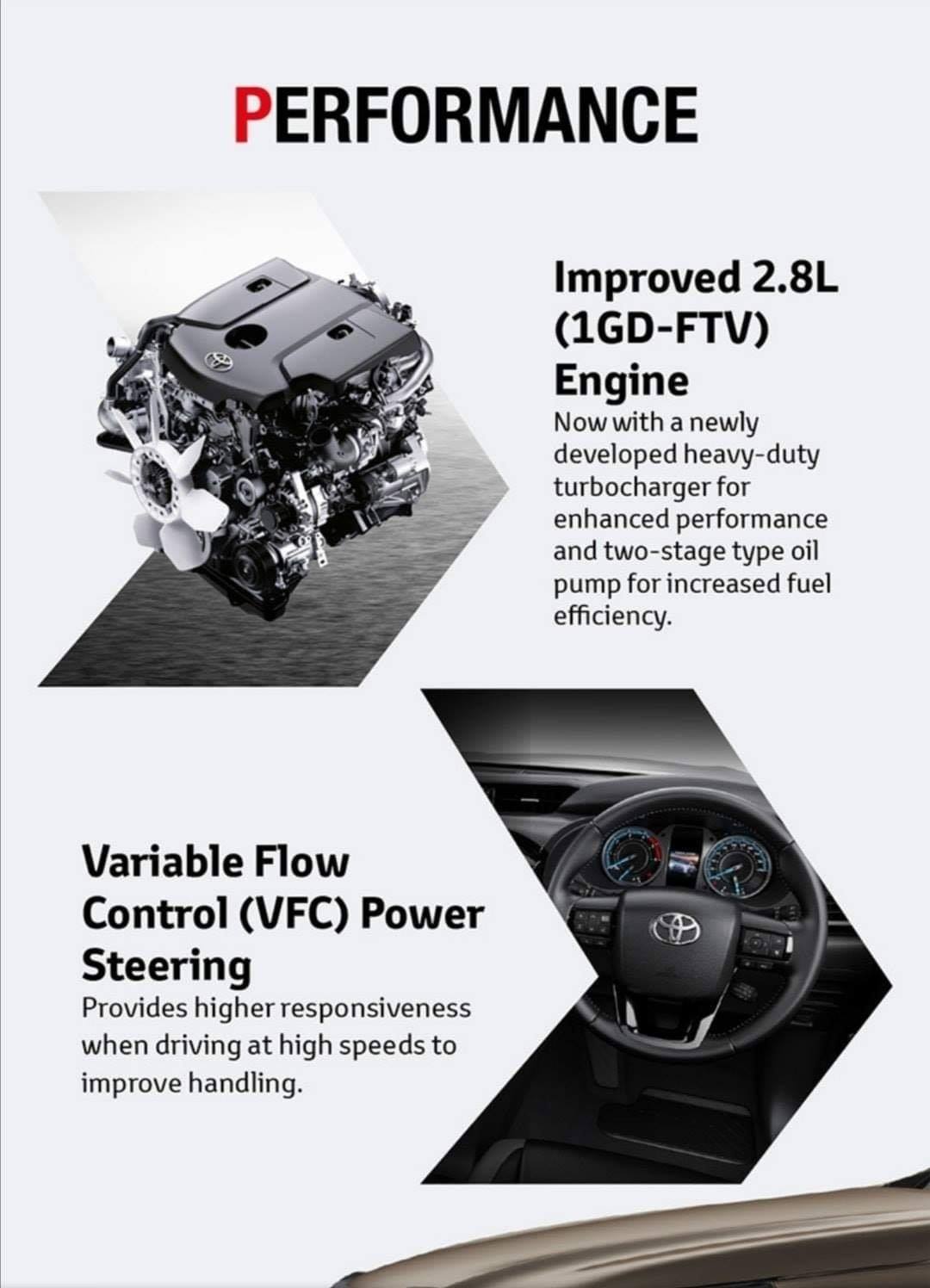 PERFORMANCE

Improved 2.8L (1GD-FTV) Engine

Now with a newly developed heavy-duty turbocharger for enhanced performance and two-stage type oil pump for increased fuel efficiency.

Variable Flow Control (VFC) Power Steering

Provides higher responsiveness when driving at high speeds to improve handling.